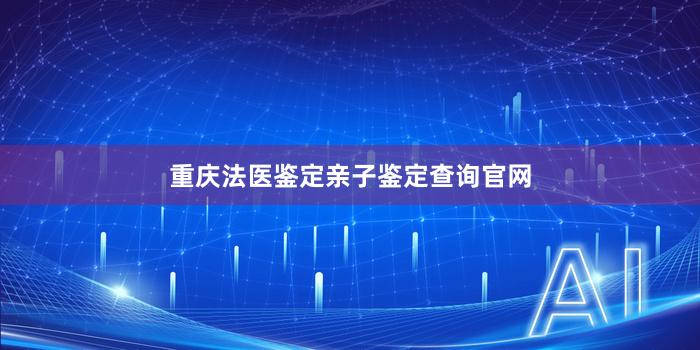 重庆法医鉴定亲子鉴定查询官网

AI